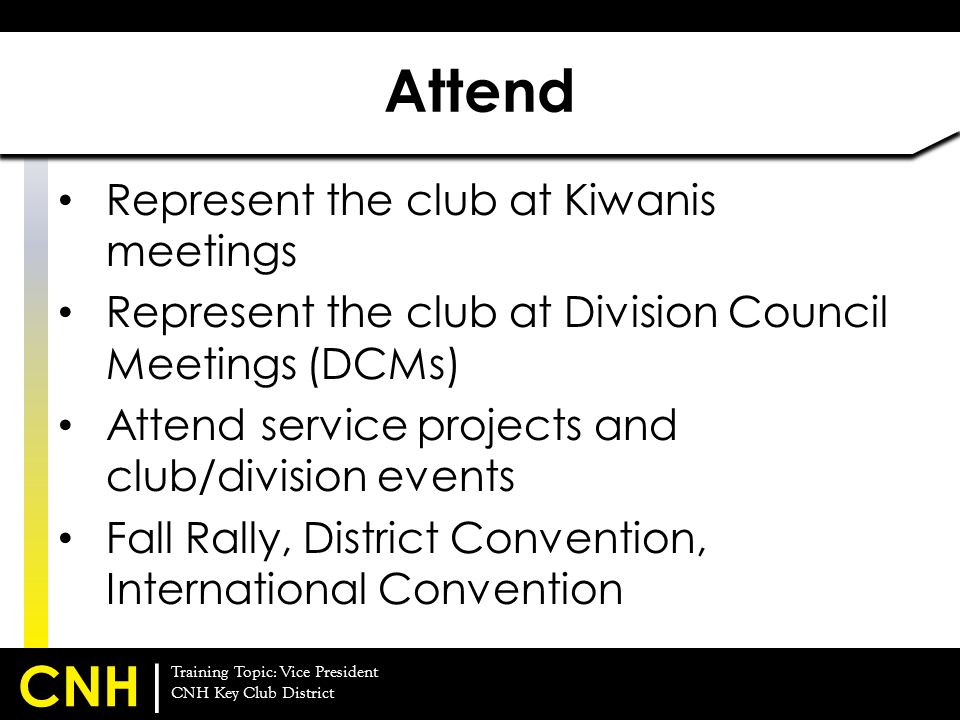 Attend

• Represent the club at Kiwanis meetings
• Represent the club at Division Council Meetings (DCMs)
• Attend service projects and club/division events
• Fall Rally, District Convention, International Convention

CNH | Training Topic: Vice President
CNH Key Club District